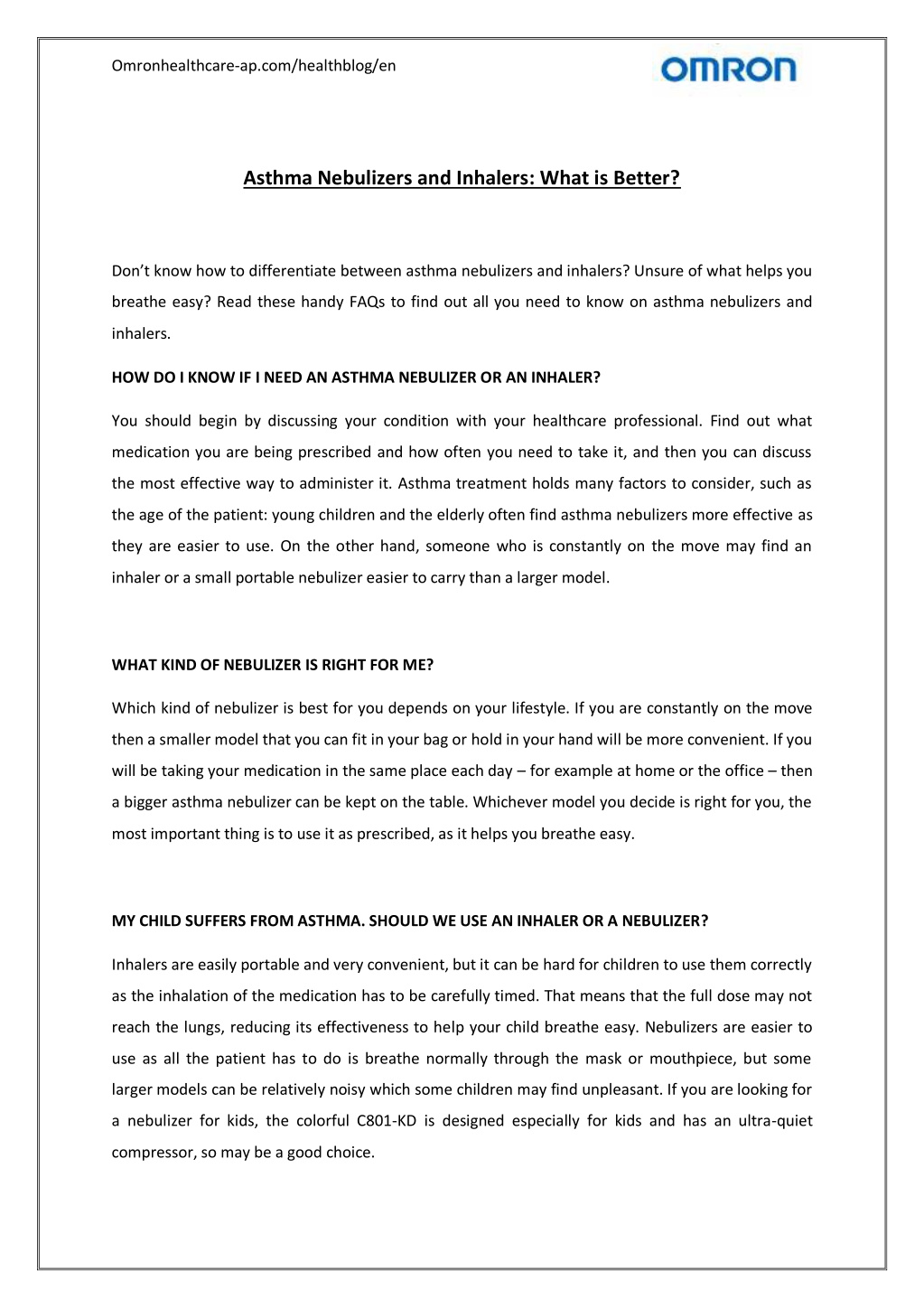 Omronhealthcare-ap.com/healthblog/en

OMRON

Asthma Nebulizers and Inhalers: What is Better?

Don't know how to differentiate between asthma nebulizers and inhalers? Unsure of what helps you breathe easy? Read these handy FAQs to find out all you need to know on asthma nebulizers and inhalers.

HOW DO I KNOW IF I NEED AN ASTHMA NEBULIZER OR AN INHALER?

You should begin by discussing your condition with your healthcare professional. Find out what medication you are being prescribed and how often you need to take it, and then you can discuss the most effective way to administer it. Asthma treatment holds many factors to consider, such as the age of the patient: young children and the elderly often find asthma nebulizers more effective as they are easier to use. On the other hand, someone who is constantly on the move may find an inhaler or a small portable nebulizer easier to carry than a larger model.

WHAT KIND OF NEBULIZER IS RIGHT FOR ME?

Which kind of nebulizer is best for you depends on your lifestyle. If you are constantly on the move then a smaller model that you can fit in your bag or hold in your hand will be more convenient. If you will be taking your medication in the same place each day – for example at home or the office – then a bigger asthma nebulizer can be kept on the table. Whichever model you decide is right for you, the most important thing is to use it as prescribed, as it helps you breathe easy.

MY CHILD SUFFERS FROM ASTHMA. SHOULD WE USE AN INHALER OR A NEBULIZER?

Inhalers are easily portable and very convenient, but it can be hard for children to use them correctly as the inhalation of the medication has to be carefully timed. That means that the full dose may not reach the lungs, reducing its effectiveness to help your child breathe easy. Nebulizers are easier to use as all the patient has to do is breathe normally through the mask or mouthpiece, but some larger models can be relatively noisy which some children may find unpleasant. If you are looking for a nebulizer for kids, the colorful C801-KD is designed especially for kids and has an ultra-quiet compressor, so may be a good choice.